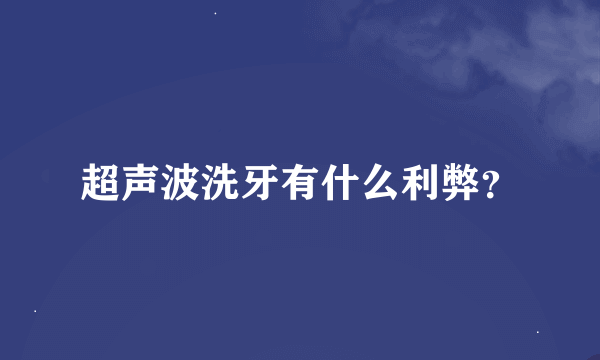 超声波洗牙有什么利弊?